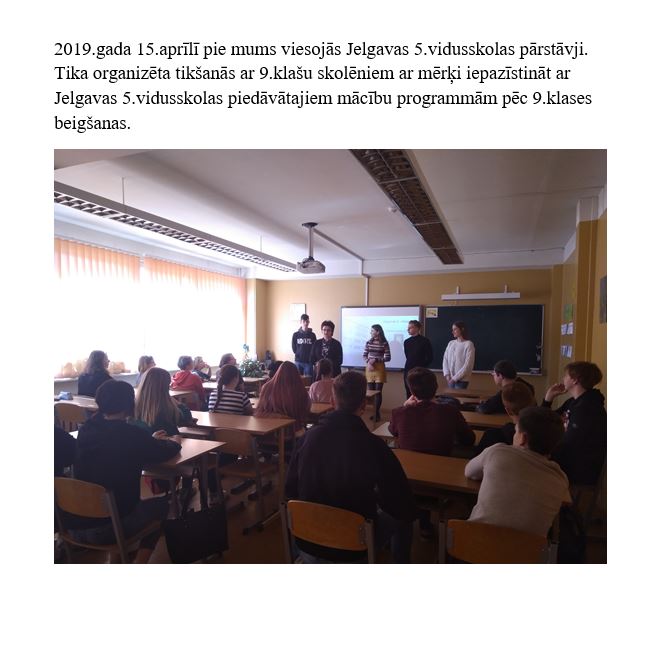 2019.gada 15.aprīlī pie mums viesojās Jelgavas 5.vidusskolas pārstāvji. Tika organizēta tikšanās ar 9.klašu skolēniem ar mērķi iepazīstināt ar Jelgavas 5.vidusskolas piedāvātajiem mācību programmām pēc 9.klases beigšanas.